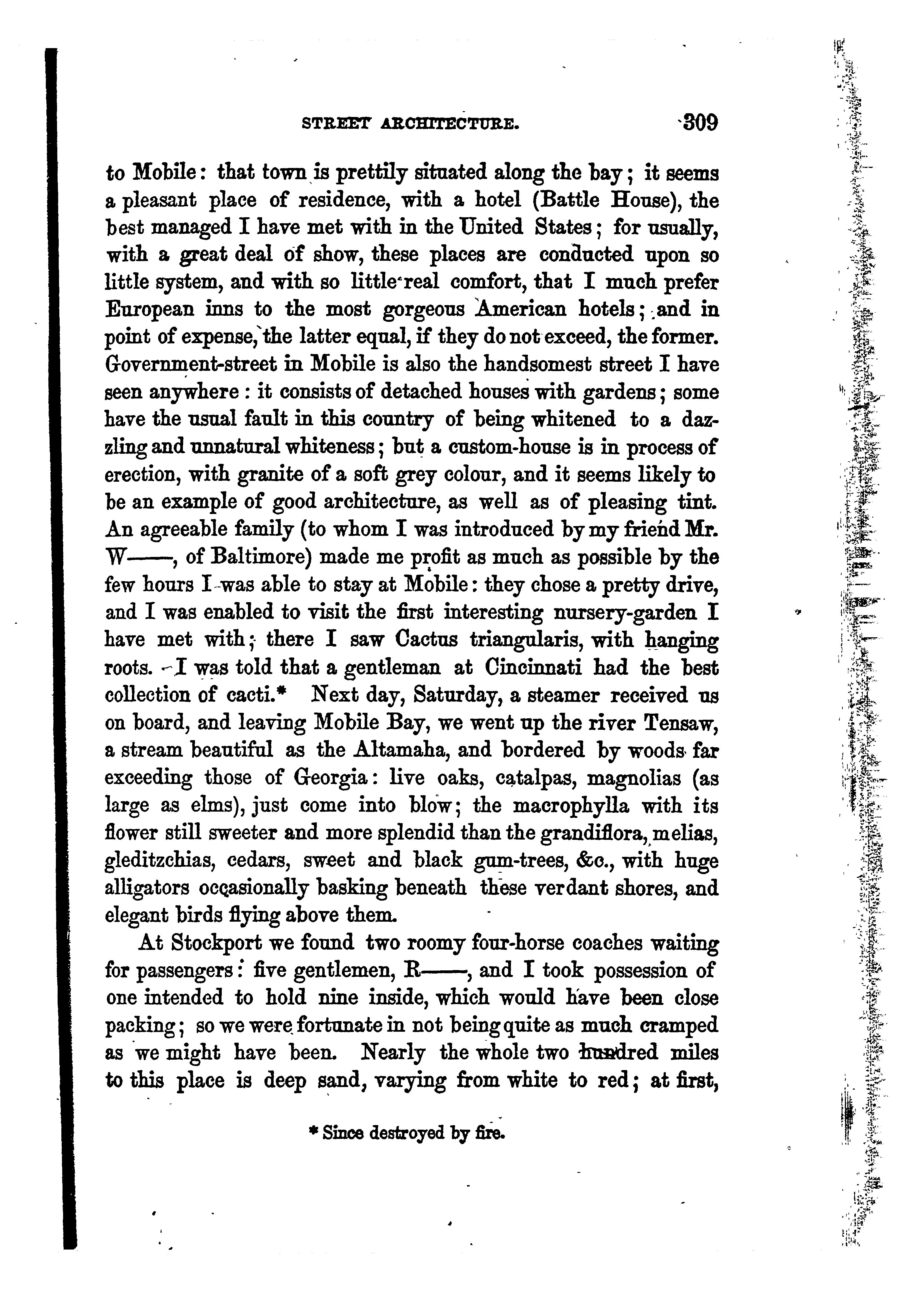 STREET ARCHITECTURE. 309

to Mobile: that town is prettily situated along the bay; it seems a pleasant place of residence, with a hotel (Battle House), the best managed I have met with in the United States; for usually, with a great deal of show, these places are conducted upon so little system, and with so little real comfort, that I much prefer European inns to the most gorgeous American hotels; and in point of expense, the latter equal, if they do not exceed, the former. Government-street in Mobile is also the handsomest street I have seen anywhere: it consists of detached houses with gardens; some have the usual fault in this country of being whitened to a dazzling and unnatural whiteness; but a custom-house is in process of erection, with granite of a soft grey colour, and it seems likely to be an example of good architecture, as well as of pleasing tint. An agreeable family (to whom I was introduced by my friend Mr. W——, of Baltimore) made me profit as much as possible by the few hours I was able to stay at Mobile: they chose a pretty drive, and I was enabled to visit the first interesting nursery-garden I have met with; there I saw Cactus triangularis, with hanging roots. I was told that a gentleman at Cincinnati had the best collection of cacti.* Next day, Saturday, a steamer received us on board, and leaving Mobile Bay, we went up the river Tensaw, a stream beautiful as the Altamaha, and bordered by woods far exceeding those of Georgia: live oaks, catalpas, magnolias (as large as elms), just come into blow; the macrophylla with its flower still sweeter and more splendid than the grandiflora, melias, gleditzchias, cedars, sweet and black gum-trees, &c., with huge alligators occasionally basking beneath these verdant shores, and elegant birds flying above them.

At Stockport we found two roomy four-horse coaches waiting for passengers: five gentlemen, R——, and I took possession of one intended to hold nine inside, which would have been close packing; so we were fortunate in not being quite as much cramped as we might have been. Nearly the whole two hundred miles to this place is deep sand, varying from white to red; at first,

* Since destroyed by fire.